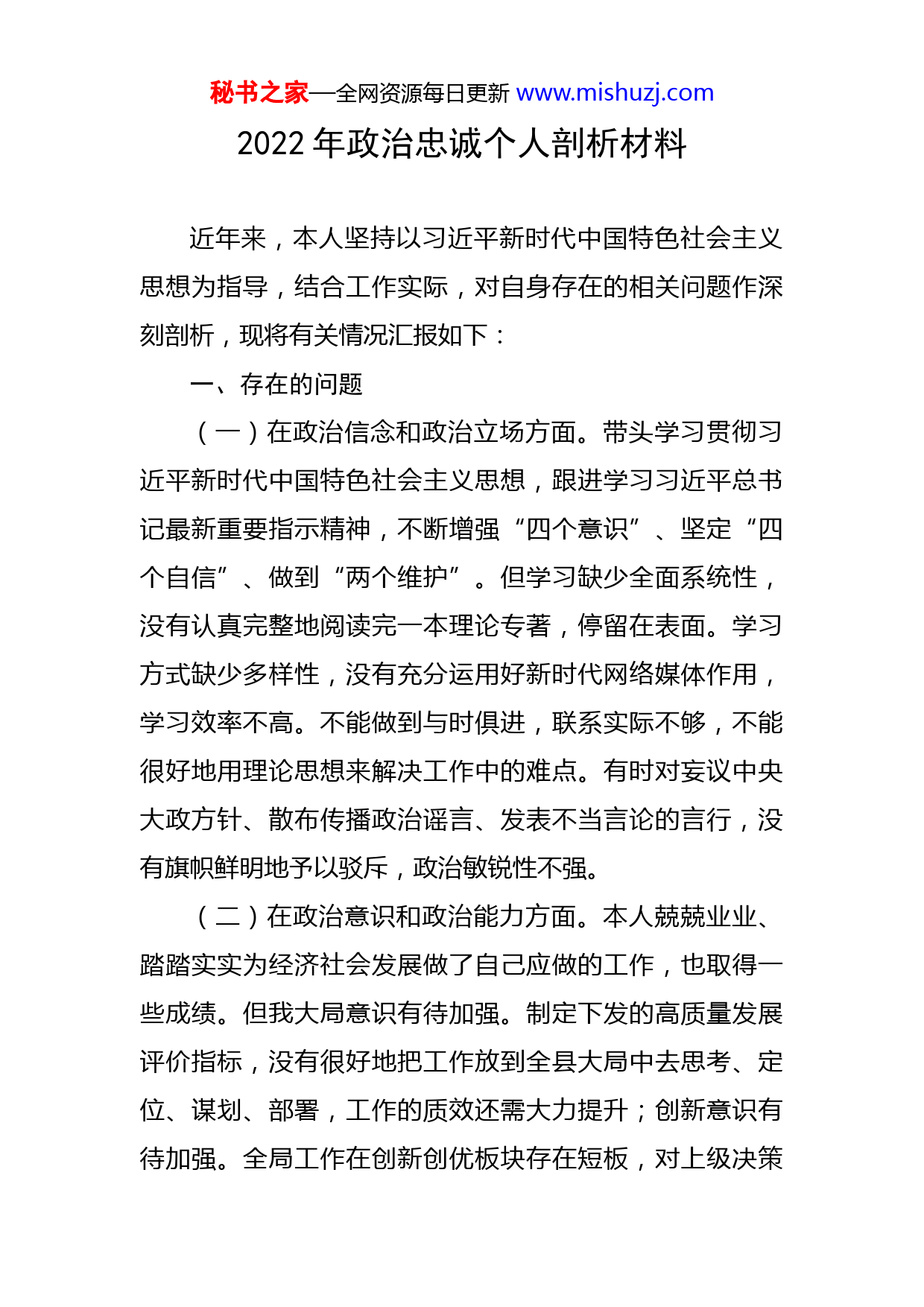 秘书之家—全网资源每日更新 www.mishuzj.com

2022 年政治忠诚个人剖析材料

近年来，本人坚持以习近平新时代中国特色社会主义思想为指导，结合工作实际，对自身存在的相关问题作深刻剖析，现将有关情况汇报如下：

一、存在的问题

（一）在政治信念和政治立场方面。带头学习贯彻习近平新时代中国特色社会主义思想，跟进学习习近平总书记最新重要指示精神，不断增强“四个意识”、坚定“四个自信”、做到“两个维护”。但学习缺少全面系统性，没有认真完整地阅读完一本理论专著，停留在表面。学习方式缺少多样性，没有充分运用好新时代网络媒体作用，学习效率不高。不能做到与时俱进，联系实际不够，不能很好地用理论思想来解决工作中的难点。有时对妄议中央大政方针、散布传播政治谣言、发表不当言论的言行，没有旗帜鲜明地予以驳斥，政治敏锐性不强。

（二）在政治意识和政治能力方面。本人兢兢业业、踏踏实实为经济社会发展做了自己应做的工作，也取得一些成绩。但我大局意识有待加强。制定下发的高质量发展评价指标，没有很好地把工作放到全县大局中去思考、定位、谋划、部署，工作的质效还需大力提升；创新意识有待加强。全局工作在创新创优板块存在短板，对上级决策